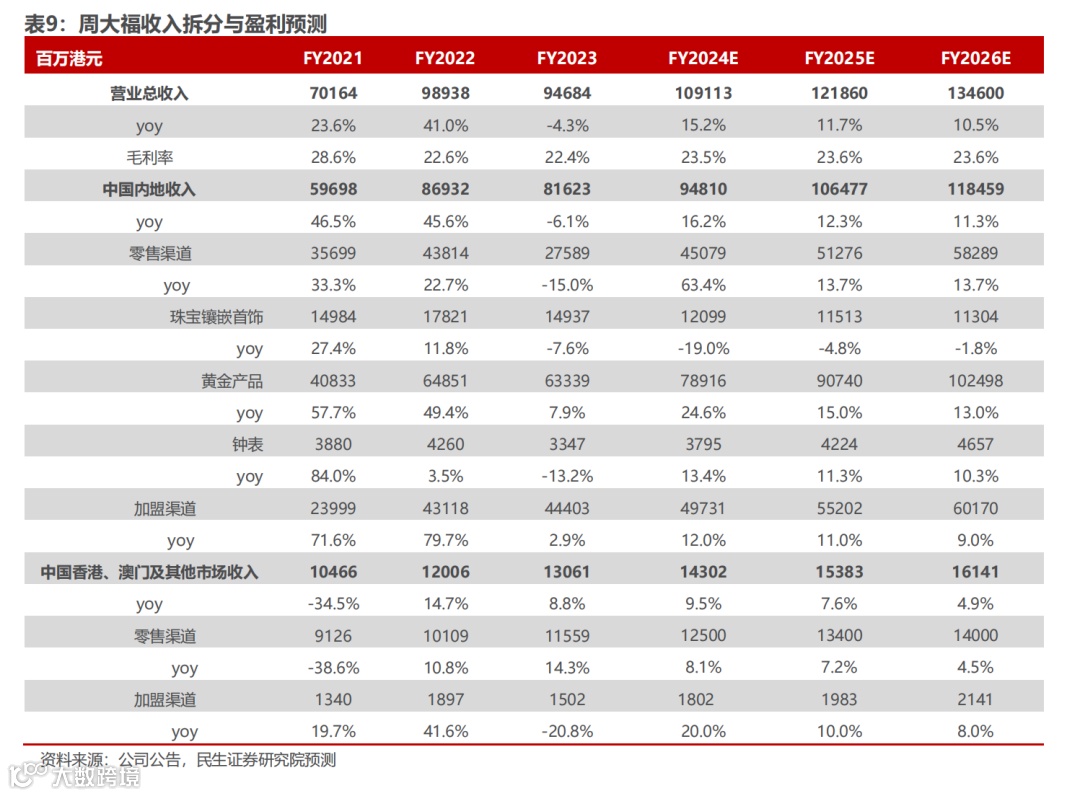 表9：周大福收入拆分与盈利预测

| 百万港元 | FY2021 | FY2022 | FY2023 | FY2024E | FY2025E | FY2026E |
|---|---|---|---|---|---|---|
| 营业总收入 | 70164 | 98938 | 94684 | 109113 | 121860 | 134600 |
| yoy | 23.6% | 41.0% | -4.3% | 15.2% | 11.7% | 10.5% |
| 毛利率 | 28.6% | 22.6% | 22.4% | 23.5% | 23.6% | 23.6% |
| 中国内地收入 | 59698 | 86932 | 81623 | 94810 | 106477 | 118459 |
| yoy | 46.5% | 45.6% | -6.1% | 16.2% | 12.3% | 11.3% |
| 零售渠道 | 35699 | 43814 | 27589 | 45079 | 51276 | 58289 |
| yoy | 33.3% | 22.7% | -15.0% | 63.4% | 13.7% | 13.7% |
| 珠宝镶嵌首饰 | 14984 | 17821 | 14937 | 12099 | 11513 | 11304 |
| yoy | 27.4% | 11.8% | -7.6% | -19.0% | -4.8% | -1.8% |
| 黄金产品 | 40833 | 64851 | 63339 | 78916 | 90740 | 102498 |
| yoy | 57.7% | 49.4% | 7.9% | 24.6% | 15.0% | 13.0% |
| 钟表 | 3880 | 4260 | 3347 | 3795 | 4224 | 4657 |
| yoy | 84.0% | 3.5% | -13.2% | 13.4% | 11.3% | 10.3% |
| 加盟渠道 | 23999 | 43118 | 44403 | 49731 | 55202 | 60170 |
| yoy | 71.6% | 79.7% | 2.9% | 12.0% | 11.0% | 9.0% |
| 中国香港、澳门及其他市场收入 | 10466 | 12006 | 13061 | 14302 | 15383 | 16141 |
| yoy | -34.5% | 14.7% | 8.8% | 9.5% | 7.6% | 4.9% |
| 零售渠道 | 9126 | 10109 | 11559 | 12500 | 13400 | 14000 |
| yoy | -38.6% | 10.8% | 14.3% | 8.1% | 7.2% | 4.5% |
| 加盟渠道 | 1340 | 1897 | 1502 | 1802 | 1983 | 2141 |
| yoy | 19.7% | 41.6% | -20.8% | 20.0% | 10.0% | 8.0% |

资料来源：公司公告，民生证券研究院预测

大数跨境